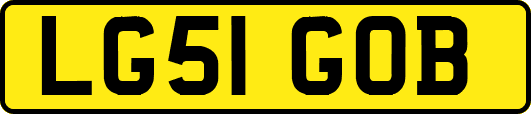 LG51 GOB